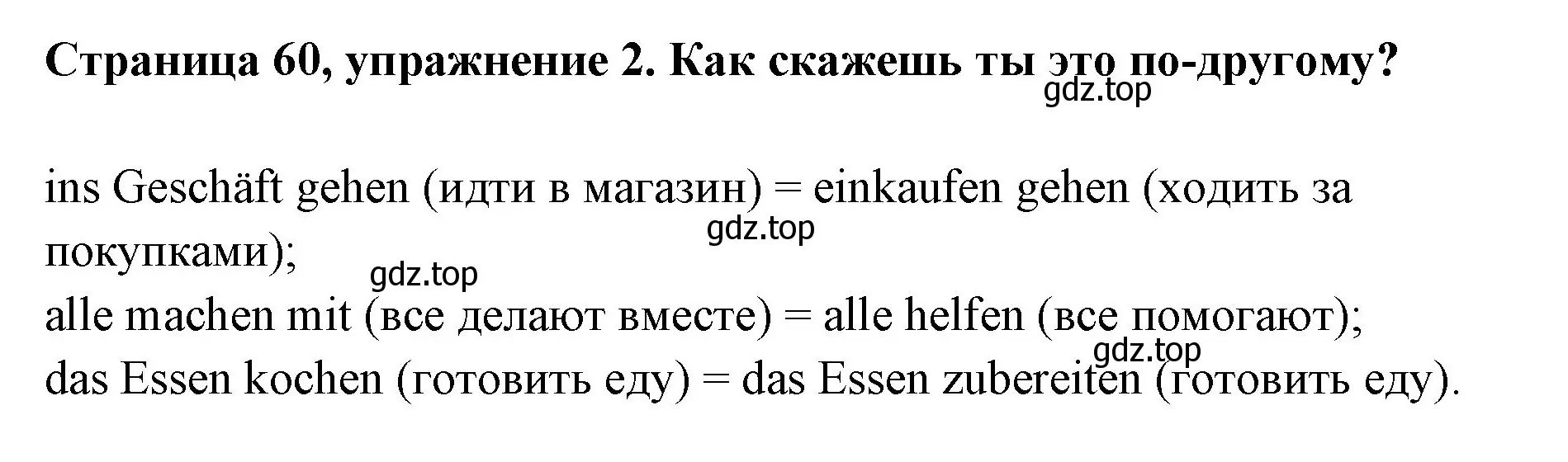 Страница 60, упражнение 2. Как скажешь ты это по-другому?
gdz.top

ins Geschäft gehen (идти в магазин) = einkaufen gehen (ходить за покупками);
gdz.top
gdz.top
alle machen mit (все делают вместе) = alle helfen (все помогают);
gdz.top
das Essen kochen (готовить еду) = das Essen zubereiten (готовить еду).